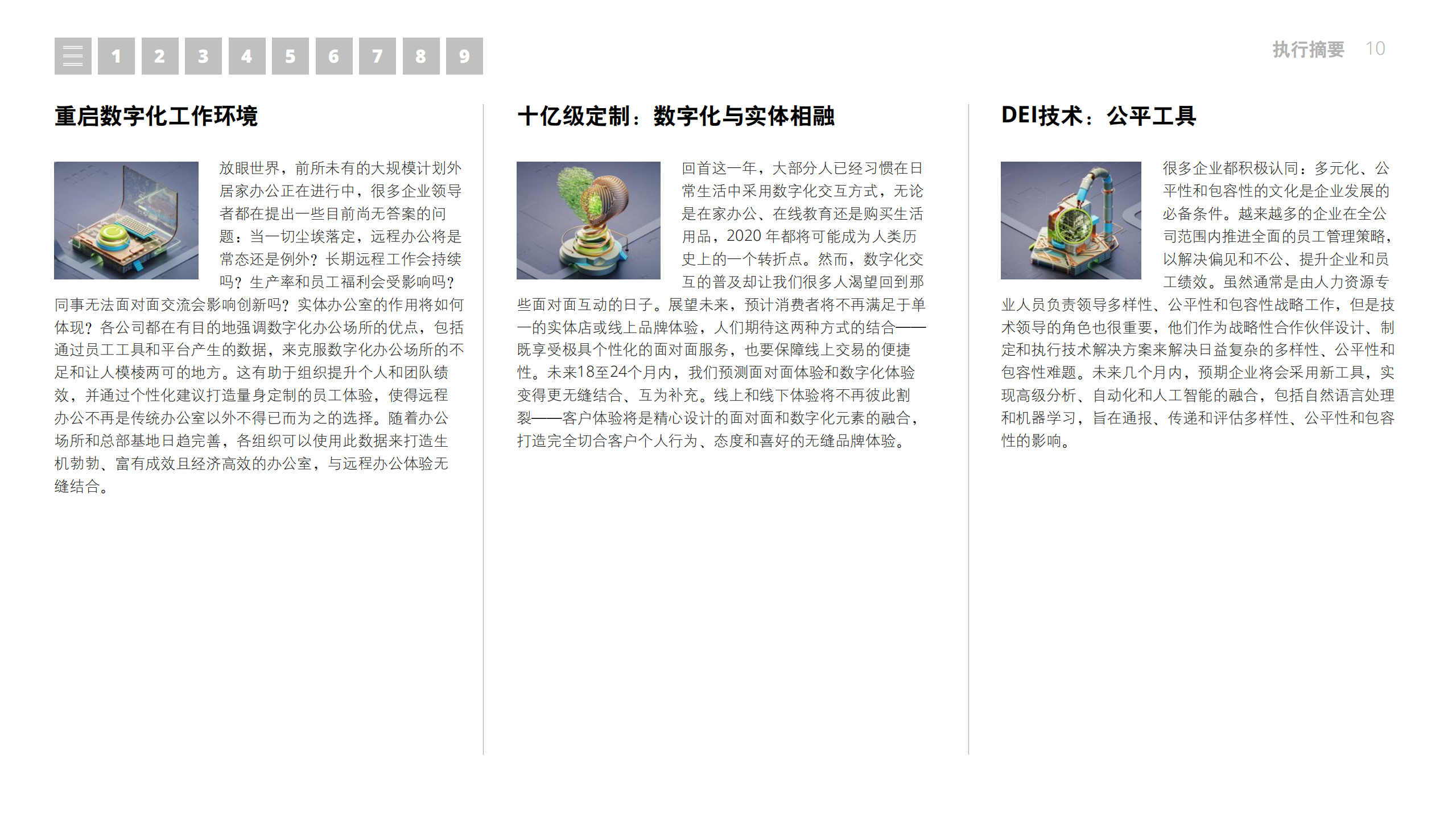 1 2 3 4 5 6 7 8 9

执行摘要 10

重启数字化工作环境

放眼世界，前所未有的大规模计划外居家办公正在进行中，很多企业领导者都在提出一些目前尚无答案的问题：当一切尘埃落定，远程办公将是常态还是例外？长期远程工作会持续吗？生产率和员工福利会受影响吗？同事无法面对面交流会影响创新吗？实体办公室的作用将如何体现？各公司都在有目的地强调数字化办公场所的优点，包括通过员工工具和平台产生的数据，来克服数字化办公场所的不足和让人模棱两可的地方。这有助于组织提升个人和团队绩效，并通过个性化建议打造量身定制的员工体验，使得远程办公不再是传统办公室以外不得已而为之的选择。随着办公场所和总部基地日趋完善，各组织可以使用此数据来打造生机勃勃、富有成效且经济高效的办公室，与远程办公体验无缝结合。

十亿级定制：数字化与实体相融

回首这一年，大部分人已经习惯在日常生活中采用数字化交互方式，无论是在家办公、在线教育还是购买生活用品，2020年都将可能成为人类历史上的一个转折点。然而，数字化交互的普及却让我们很多人渴望回到那些面对面互动的日子。展望未来，预计消费者将不再满足于单一的实体店或线上品牌体验，人们期待这两种方式的结合——既享受极具个性化的面对面服务，也要保障线上交易的便捷性。未来18至24个月内，我们预测面对面体验和数字化体验变得更无缝结合、互为补充。线上和线下体验将不再彼此割裂——客户体验将是精心设计的面对面和数字化元素的融合，打造完全切合客户个人行为、态度和喜好的无缝品牌体验。

DEI技术：公平工具

很多企业都积极认同：多元化、公平性和包容性的文化是企业发展的必备条件。越来越多的企业在全公司范围内推进全面的员工管理策略，以解决偏见和不公、提升企业和员工绩效。虽然通常是由人力资源专业人员负责领导多样性、公平性和包容性战略工作，但是技术领导的角色也很重要，他们作为战略性合作伙伴设计、制定和执行技术解决方案来解决日益复杂的多样性、公平性和包容性难题。未来几个月内，预期企业将会采用新工具，实现高级分析、自动化和人工智能的融合，包括自然语言处理和机器学习，旨在通报、传递和评估多样性、公平性和包容性的影响。